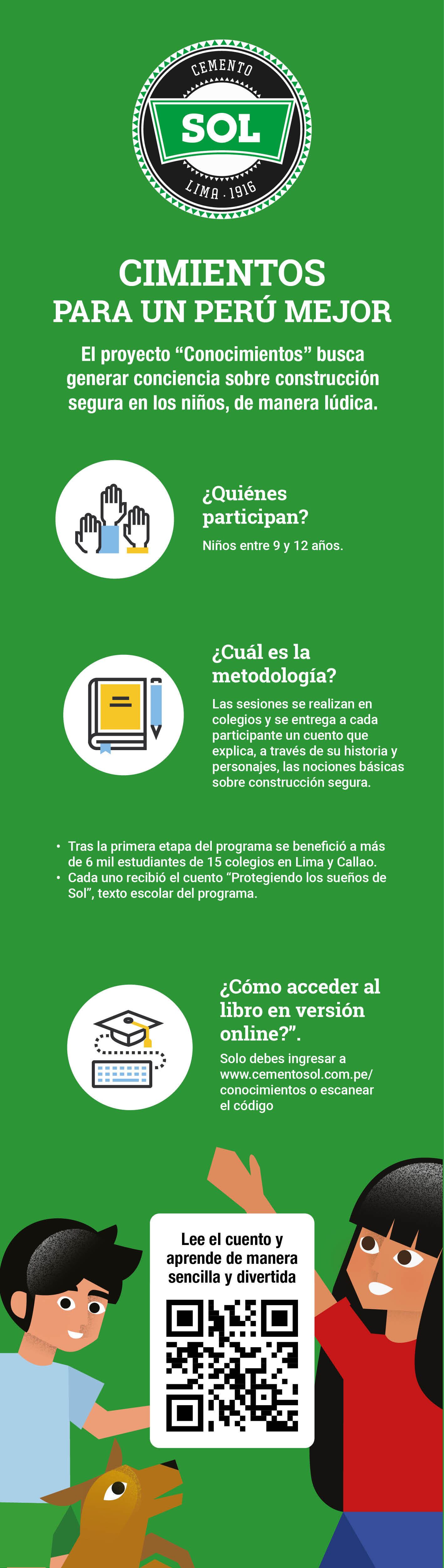 CEMENTO
SOL
LIMA · 1916

CIMIENTOS
PARA UN PERÚ MEJOR

El proyecto “Conocimientos” busca generar conciencia sobre construcción segura en los niños, de manera lúdica.

¿Quiénes participan?
Niños entre 9 y 12 años.

¿Cuál es la metodología?
Las sesiones se realizan en colegios y se entrega a cada participante un cuento que explica, a través de su historia y personajes, las nociones básicas sobre construcción segura.

• Tras la primera etapa del programa se benefició a más de 6 mil estudiantes de 15 colegios en Lima y Callao.
• Cada uno recibió el cuento “Protegiendo los sueños de Sol”, texto escolar del programa.

¿Cómo acceder al libro en versión online?”.
Solo debes ingresar a www.cementosol.com.pe/conocimientos o escanear el código

Lee el cuento y aprende de manera sencilla y divertida